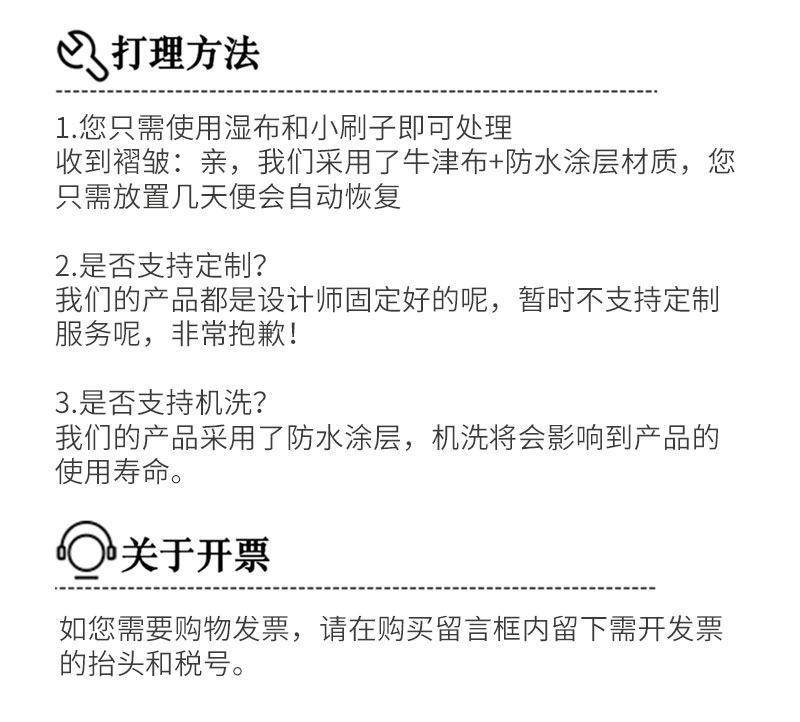 打理方法

1.您只需使用湿布和小刷子即可处理

收到褶皱：亲，我们采用了牛津布+防水涂层材质，您只需放置几天便会自动恢复

2.是否支持定制?

我们的产品都是设计师固定好的呢，暂时不支持定制服务呢，非常抱歉!

3.是否支持机洗?

我们的产品采用了防水涂层，机洗将会影响到产品的使用寿命。

关于开票

如您需要购物发票，请在购买留言框内留下需开发票的抬头和税号。